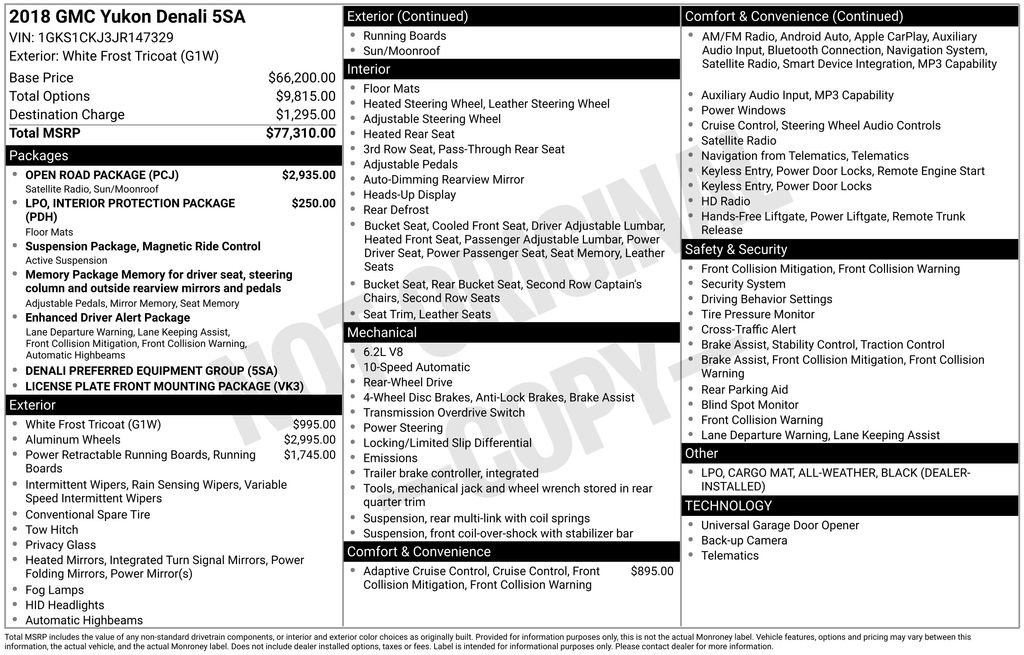 2018 GMC Yukon Denali 5SA
VIN: 1GKS1CKJ3JR147329
Exterior: White Frost Tricoat (G1W)

Base Price $66,200.00
Total Options $9,815.00
Destination Charge $1,295.00
Total MSRP $77,310.00

Packages
• OPEN ROAD PACKAGE (PCJ) $2,935.00
Satellite Radio, Sun/Moonroof
• LPO, INTERIOR PROTECTION PACKAGE (PDH) $250.00
Floor Mats
• Suspension Package, Magnetic Ride Control
Active Suspension
• Memory Package Memory for driver seat, steering column and outside rearview mirrors and pedals
Adjustable Pedals, Mirror Memory, Seat Memory
• Enhanced Driver Alert Package
Lane Departure Warning, Lane Keeping Assist, Front Collision Mitigation, Front Collision Warning, Automatic Highbeams
• DENALI PREFERRED EQUIPMENT GROUP (5SA)
• LICENSE PLATE FRONT MOUNTING PACKAGE (VK3)

Exterior
• White Frost Tricoat (G1W) $995.00
• Aluminum Wheels $2,995.00
• Power Retractable Running Boards, Running Boards $1,745.00
• Intermittent Wipers, Rain Sensing Wipers, Variable Speed Intermittent Wipers
• Conventional Spare Tire
• Tow Hitch
• Privacy Glass
• Heated Mirrors, Integrated Turn Signal Mirrors, Power Folding Mirrors, Power Mirror(s)
• Fog Lamps
• HID Headlights
• Automatic Highbeams

Exterior (Continued)
• Running Boards
• Sun/Moonroof

Interior
• Floor Mats
• Heated Steering Wheel, Leather Steering Wheel
• Adjustable Steering Wheel
• Heated Rear Seat
• 3rd Row Seat, Pass-Through Rear Seat
• Adjustable Pedals
• Auto-Dimming Rearview Mirror
• Heads-Up Display
• Rear Defrost
• Bucket Seat, Cooled Front Seat, Driver Adjustable Lumbar, Heated Front Seat, Passenger Adjustable Lumbar, Power Driver Seat, Power Passenger Seat, Seat Memory, Leather Seats
• Bucket Seat, Rear Bucket Seat, Second Row Captain's Chairs, Second Row Seats
• Seat Trim, Leather Seats

Mechanical
• 6.2L V8
• 10-Speed Automatic
• Rear-Wheel Drive
• 4-Wheel Disc Brakes, Anti-Lock Brakes, Brake Assist
• Transmission Overdrive Switch
• Power Steering
• Locking/Limited Slip Differential
• Emissions
• Trailer brake controller, integrated
• Tools, mechanical jack and wheel wrench stored in rear quarter trim
• Suspension, rear multi-link with coil springs
• Suspension, front coil-over-shock with stabilizer bar

Comfort & Convenience
• Adaptive Cruise Control, Cruise Control, Front Collision Mitigation, Front Collision Warning $895.00

Comfort & Convenience (Continued)
• AM/FM Radio, Android Auto, Apple CarPlay, Auxiliary Audio Input, Bluetooth Connection, Navigation System, Satellite Radio, Smart Device Integration, MP3 Capability
• Auxiliary Audio Input, MP3 Capability
• Power Windows
• Cruise Control, Steering Wheel Audio Controls
• Satellite Radio
• Navigation from Telematics, Telematics
• Keyless Entry, Power Door Locks, Remote Engine Start
• Keyless Entry, Power Door Locks
• HD Radio
• Hands-Free Liftgate, Power Liftgate, Remote Trunk Release

Safety & Security
• Front Collision Mitigation, Front Collision Warning
• Security System
• Driving Behavior Settings
• Tire Pressure Monitor
• Cross-Traffic Alert
• Brake Assist, Stability Control, Traction Control
• Brake Assist, Front Collision Mitigation, Front Collision Warning
• Rear Parking Aid
• Blind Spot Monitor
• Front Collision Warning
• Lane Departure Warning, Lane Keeping Assist

Other
• LPO, CARGO MAT, ALL-WEATHER, BLACK (DEALER-INSTALLED)

TECHNOLOGY
• Universal Garage Door Opener
• Back-up Camera
• Telematics

Total MSRP includes the value of any non-standard drivetrain components, or interior and exterior color choices as originally built. Provided for information purposes only, this is not the actual Monroney label. Vehicle features, options and pricing may vary between this information, the actual vehicle, and the actual Monroney label. Does not include dealer installed options, taxes or fees. Label is intended for informational purposes only. Please contact dealer for more information.

NOT ORIGINAL COPY